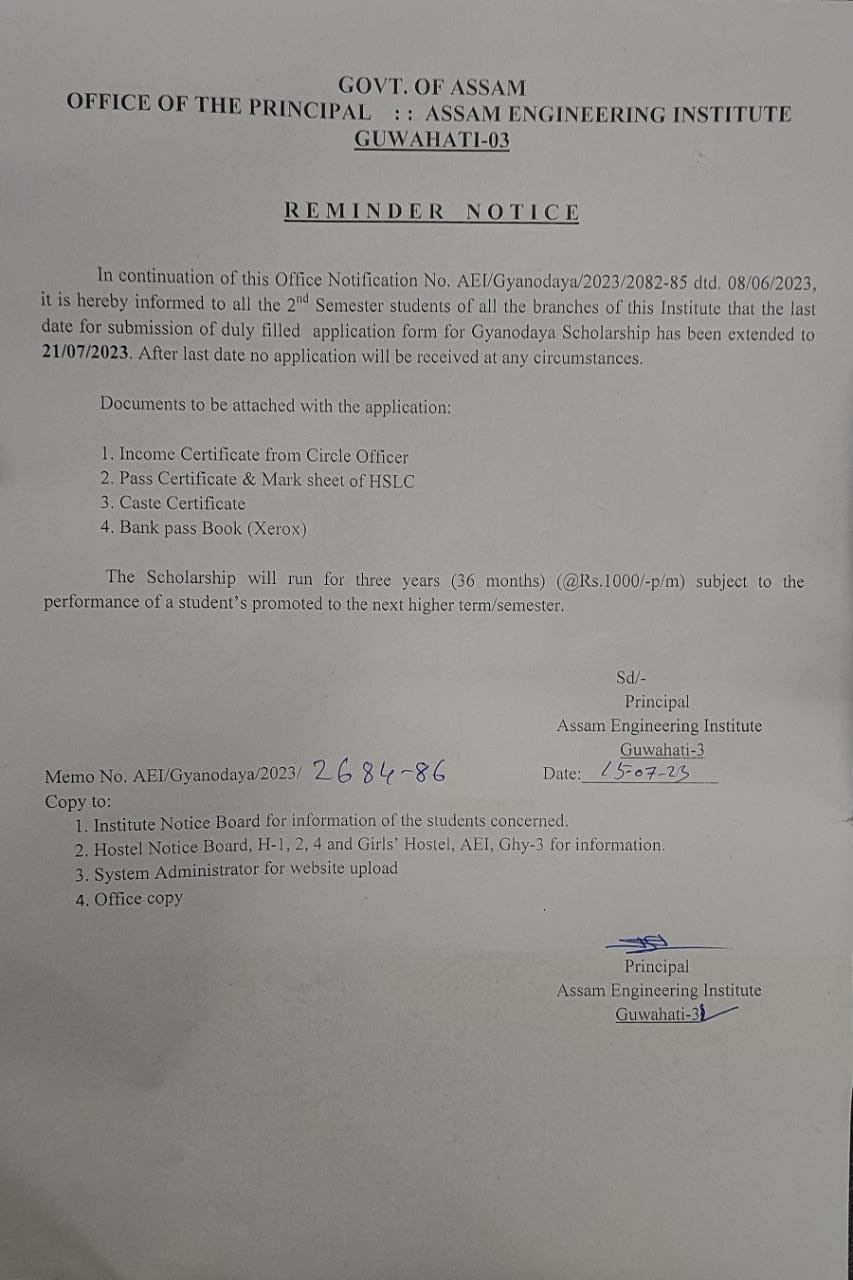 GOVT. OF ASSAM
OFFICE OF THE PRINCIPAL :: ASSAM ENGINEERING INSTITUTE
GUWAHATI-03

REMINDER NOTICE

In continuation of this Office Notification No. AEI/Gyanodaya/2023/2082-85 dtd. 08/06/2023, it is hereby informed to all the 2$^{nd}$ Semester students of all the branches of this Institute that the last date for submission of duly filled application form for Gyanodaya Scholarship has been extended to 21/07/2023. After last date no application will be received at any circumstances.

Documents to be attached with the application:

1. Income Certificate from Circle Officer
2. Pass Certificate & Mark sheet of HSLC
3. Caste Certificate
4. Bank pass Book (Xerox)

The Scholarship will run for three years (36 months) (@Rs.1000/-p/m) subject to the performance of a student's promoted to the next higher term/semester.

Sd/-
Principal
Assam Engineering Institute
Guwahati-3

Memo No. AEI/Gyanodaya/2023/ 2684-86
Date: 15-07-23
Copy to:
1. Institute Notice Board for information of the students concerned.
2. Hostel Notice Board, H-1, 2, 4 and Girls' Hostel, AEI, Ghy-3 for information.
3. System Administrator for website upload
4. Office copy

Principal
Assam Engineering Institute
Guwahati-3